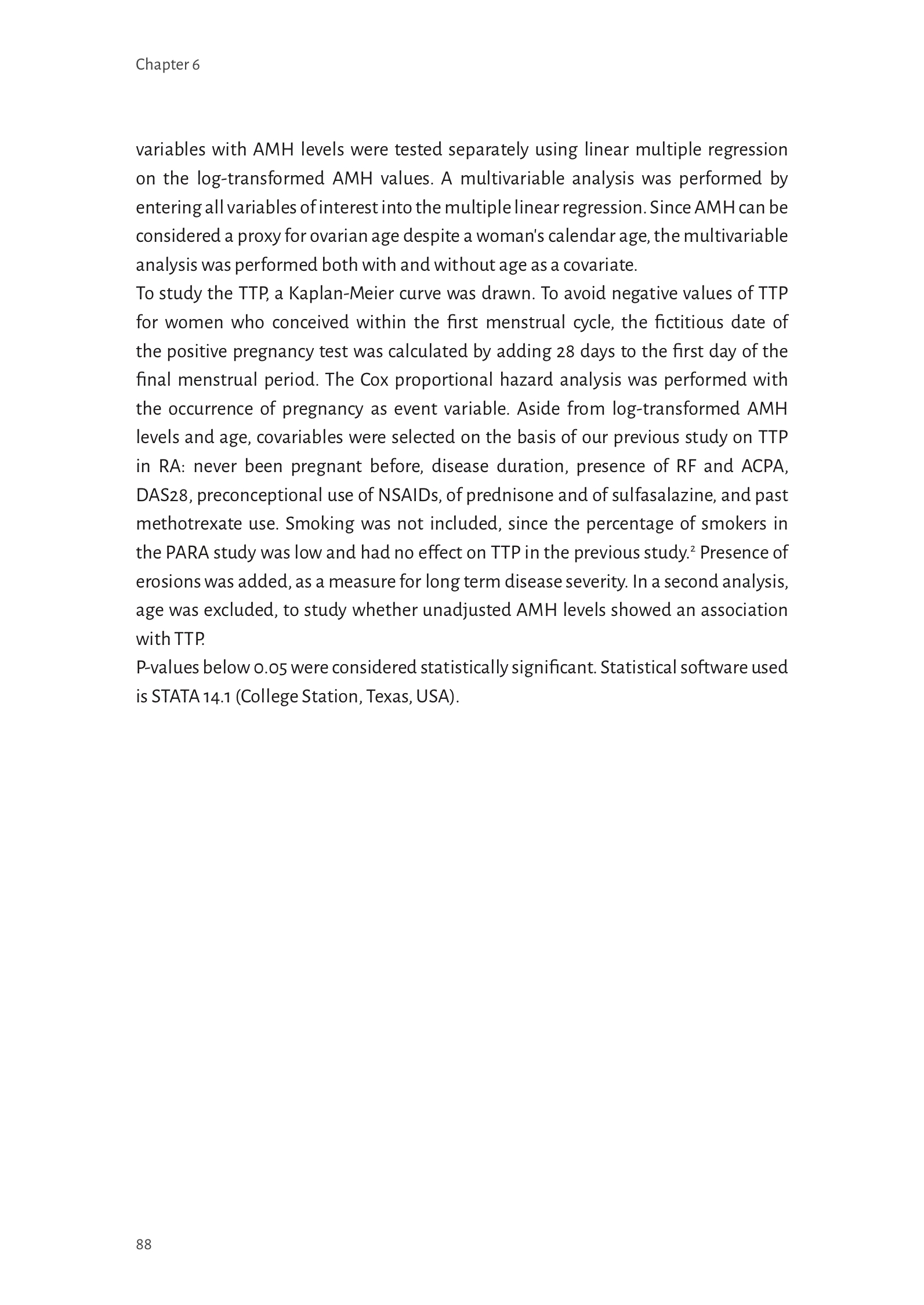 Chapter 6

variables with AMH levels were tested separately using linear multiple regression on the log-transformed AMH values. A multivariable analysis was performed by entering all variables of interest into the multiple linear regression. Since AMH can be considered a proxy for ovarian age despite a woman's calendar age, the multivariable analysis was performed both with and without age as a covariate.
To study the TTP, a Kaplan-Meier curve was drawn. To avoid negative values of TTP for women who conceived within the first menstrual cycle, the fictitious date of the positive pregnancy test was calculated by adding 28 days to the first day of the final menstrual period. The Cox proportional hazard analysis was performed with the occurrence of pregnancy as event variable. Aside from log-transformed AMH levels and age, covariables were selected on the basis of our previous study on TTP in RA: never been pregnant before, disease duration, presence of RF and ACPA, DAS28, preconceptional use of NSAIDs, of prednisone and of sulfasalazine, and past methotrexate use. Smoking was not included, since the percentage of smokers in the PARA study was low and had no effect on TTP in the previous study.$^2$ Presence of erosions was added, as a measure for long term disease severity. In a second analysis, age was excluded, to study whether unadjusted AMH levels showed an association with TTP.
P-values below 0.05 were considered statistically significant. Statistical software used is STATA 14.1 (College Station, Texas, USA).

88